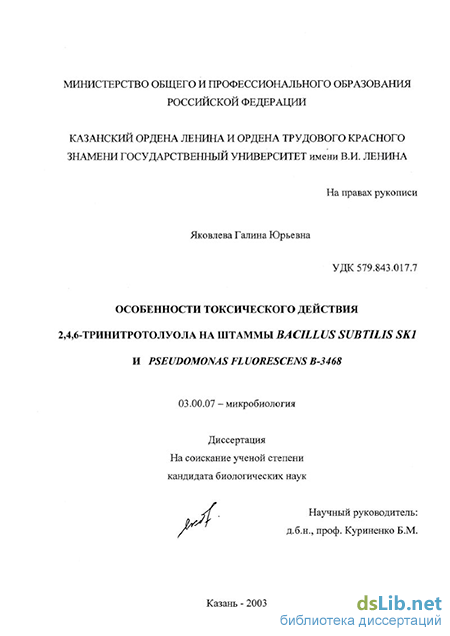 МИНИСТЕРСТВО ОБЩЕГО И ПРОФЕССИОНАЛЬНОГО ОБРАЗОВАНИЯ РОССИЙСКОЙ ФЕДЕРАЦИИ

КАЗАНСКИЙ ОРДЕНА ЛЕНИНА И ОРДЕНА ТРУДОВОГО КРАСНОГО ЗНАМЕНИ ГОСУДАРСТВЕННЫЙ УНИВЕРСИТЕТ имени В.И. ЛЕНИНА

На правах рукописи

Яковлева Галина Юрьевна

УДК 579.843.017.7

ОСОБЕННОСТИ ТОКСИЧЕСКОГО ДЕЙСТВИЯ

2,4,6-ТРИНИТРОТОЛУОЛА НА ШТАММЫ BACILLUS SUBTILIS SK1

И PSEUDOMONAS FLUORESCENS B-3468

03.00.07 – микробиология

Диссертация

На соискание ученой степени

кандидата биологических наук

Научный руководитель:

д.б.н., проф. Куриненко Б.М.

Казань - 2003

dsLib.net
библиотека диссертаций